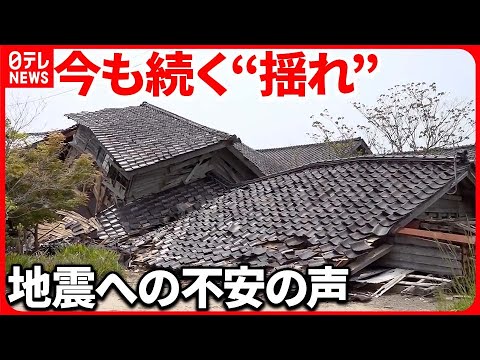 日テレ NEWS
今も続く“揺れ”

地震への不安の声